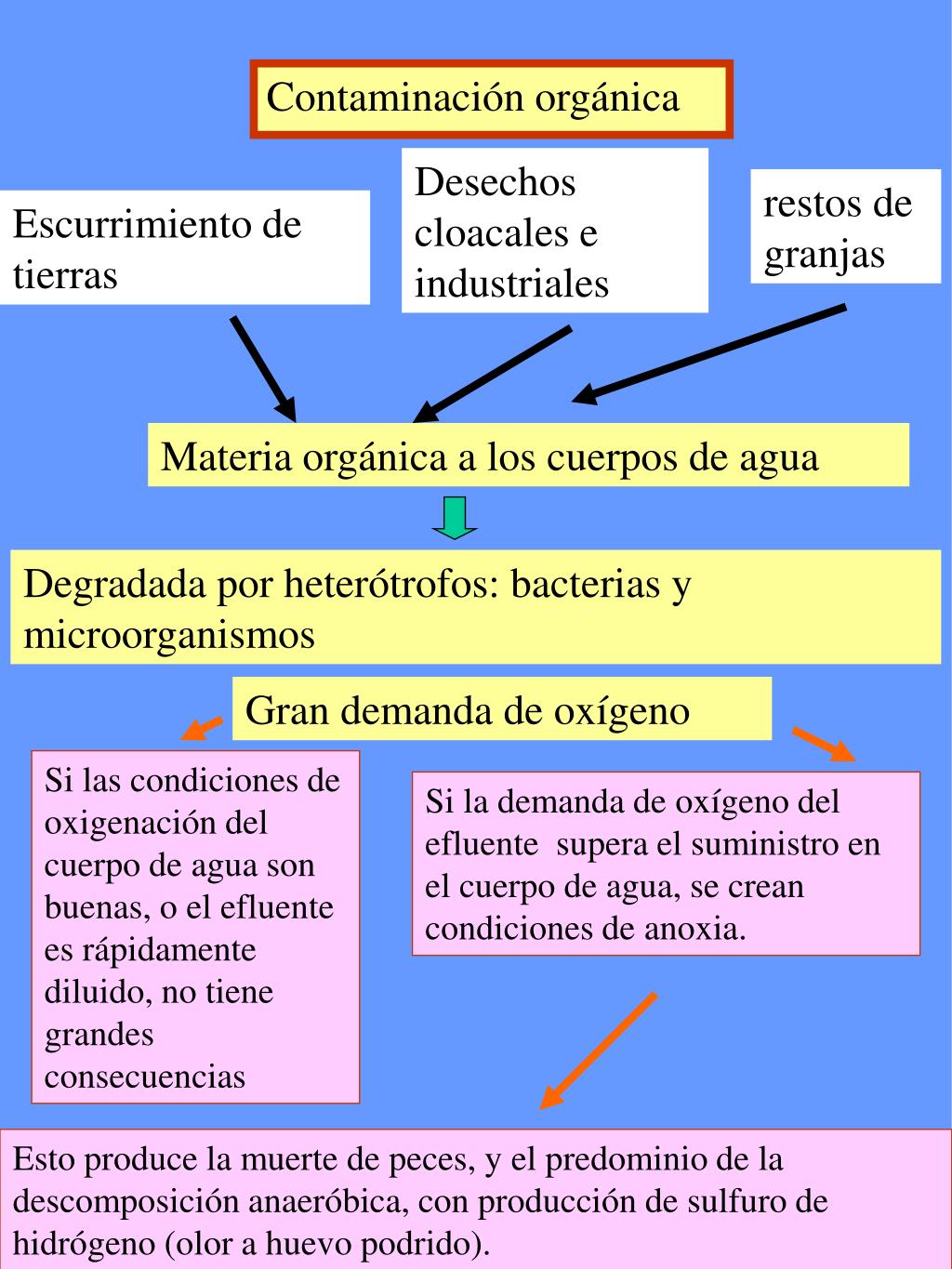 Contaminación orgánica

Escurrimiento de tierras

Desechos cloacales e industriales

restos de granjas

Materia orgánica a los cuerpos de agua

Degradada por heterótrofos: bacterias y microorganismos

Gran demanda de oxígeno

Si las condiciones de oxigenación del cuerpo de agua son buenas, o el efluente es rápidamente diluido, no tiene grandes consecuencias

Si la demanda de oxígeno del efluente supera el suministro en el cuerpo de agua, se crean condiciones de anoxia.

Esto produce la muerte de peces, y el predominio de la descomposición anaeróbica, con producción de sulfuro de hidrógeno (olor a huevo podrido).